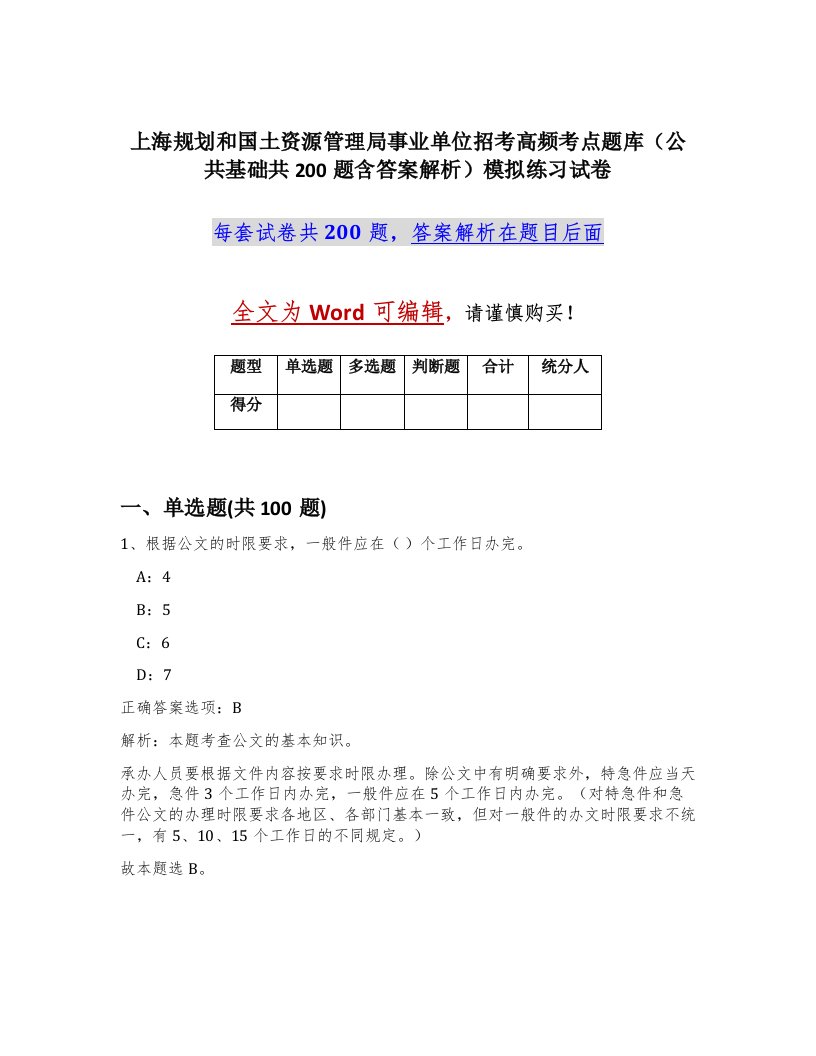 上海规划和国土资源管理局事业单位招考高频考点题库（公共基础共 200 题含答案解析）模拟练习试卷

每套试卷共 200 题，答案解析在题目后面

全文为 Word 可编辑，请谨慎购买！

| 题型 | 单选题 | 多选题 | 判断题 | 合计 | 统分人 |
|---|---|---|---|---|---|
| 得分 | | | | | |

一、单选题(共 100 题)

1、根据公文的时限要求，一般件应在（ ）个工作日办完。

A：4

B：5

C：6

D：7

正确答案选项：B

解析：本题考查公文的基本知识。

承办人员要根据文件内容按要求时限办理。除公文中有明确要求外，特急件应当天办完，急件 3 个工作日内办完，一般件应在 5 个工作日内办完。（对特急件和急件公文的办理时限要求各地区、各部门基本一致，但对一般件的办文时限要求不统一，有 5、10、15 个工作日的不同规定。）

故本题选 B。